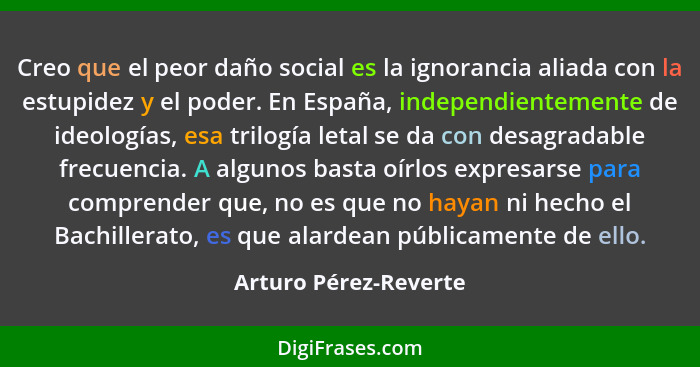 Creo que el peor daño social es la ignorancia aliada con la estupidez y el poder. En España, independientemente de ideologías, esa trilogía letal se da con desagradable frecuencia. A algunos basta oírlos expresarse para comprender que, no es que no hayan ni hecho el Bachillerato, es que alardean públicamente de ello.

Arturo Pérez-Reverte

DigiFrases.com